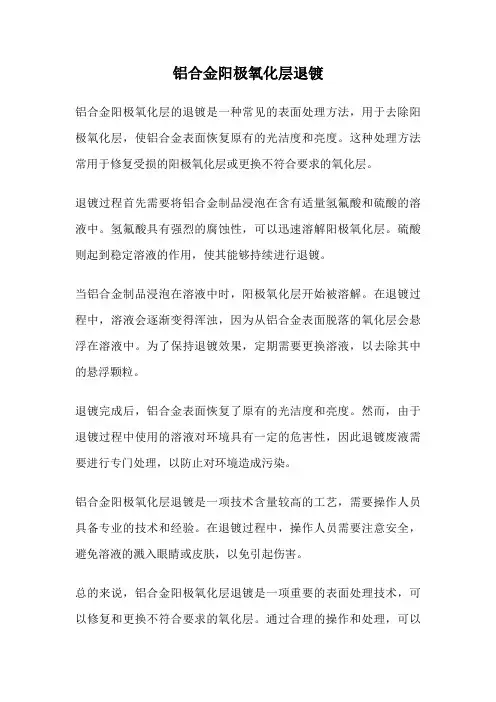 铝合金阳极氧化层退镀

铝合金阳极氧化层的退镀是一种常见的表面处理方法，用于去除阳极氧化层，使铝合金表面恢复原有的光洁度和亮度。这种处理方法常用于修复受损的阳极氧化层或更换不符合要求的氧化层。

退镀过程首先需要将铝合金制品浸泡在含有适量氢氟酸和硫酸的溶液中。氢氟酸具有强烈的腐蚀性，可以迅速溶解阳极氧化层。硫酸则起到稳定溶液的作用，使其能够持续进行退镀。

当铝合金制品浸泡在溶液中时，阳极氧化层开始被溶解。在退镀过程中，溶液会逐渐变得浑浊，因为从铝合金表面脱落的氧化层会悬浮在溶液中。为了保持退镀效果，定期需要更换溶液，以去除其中的悬浮颗粒。

退镀完成后，铝合金表面恢复了原有的光洁度和亮度。然而，由于退镀过程中使用的溶液对环境具有一定的危害性，因此退镀废液需要进行专门处理，以防止对环境造成污染。

铝合金阳极氧化层退镀是一项技术含量较高的工艺，需要操作人员具备专业的技术和经验。在退镀过程中，操作人员需要注意安全，避免溶液的溅入眼睛或皮肤，以免引起伤害。

总的来说，铝合金阳极氧化层退镀是一项重要的表面处理技术，可以修复和更换不符合要求的氧化层。通过合理的操作和处理，可以